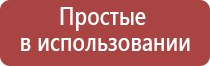 Простые
в использовании